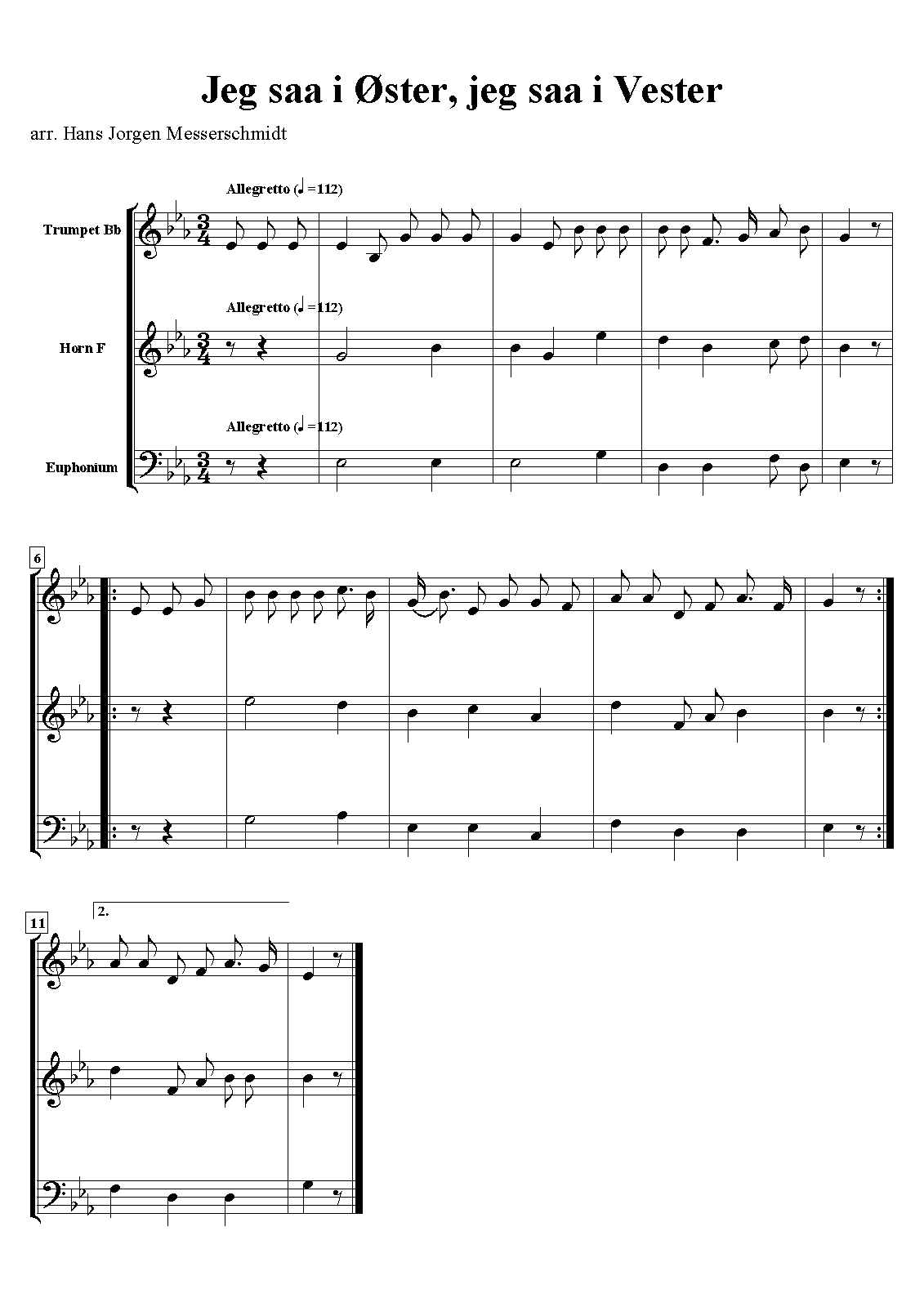 Jeg saa i Øster, jeg saa i Vester

arr. Hans Jorgen Messerschmidt

Allegretto (♩=112)

Trumpet Bb

Allegretto (♩=112)

Horn F

Allegretto (♩=112)

Euphonium

6

11

2.